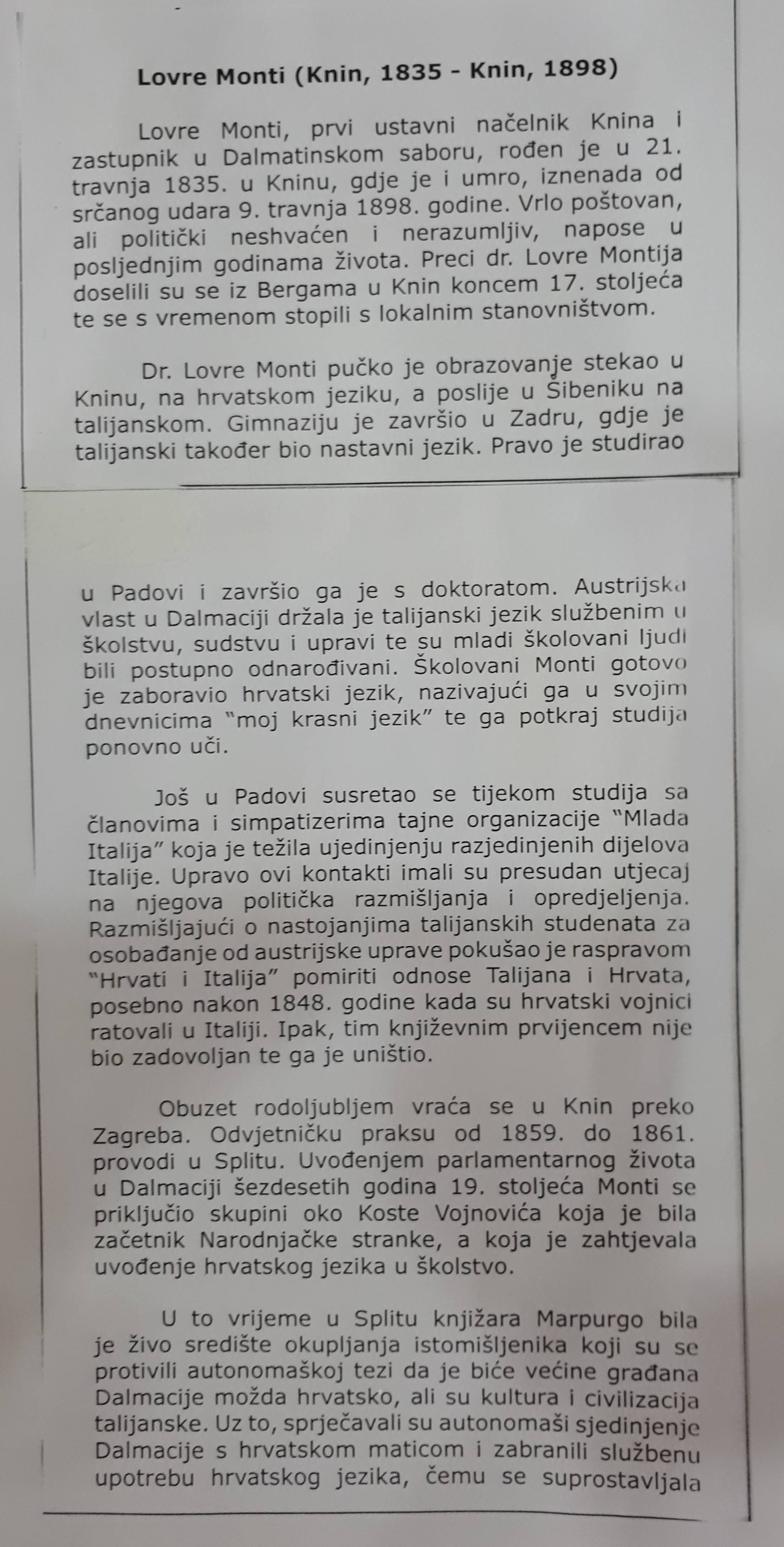 Lovre Monti (Knin, 1835 - Knin, 1898)

Lovre Monti, prvi ustavni načelnik Knina i zastupnik u Dalmatinskom saboru, rođen je u 21. travnja 1835. u Kninu, gdje je i umro, iznenada od srčanog udara 9. travnja 1898. godine. Vrlo poštovan, ali politički neshvaćen i nerazumljiv, napose u posljednjim godinama života. Preci dr. Lovre Montija doselili su se iz Bergama u Knin koncem 17. stoljeća te se s vremenom stopili s lokalnim stanovništvom.

Dr. Lovre Monti pučko je obrazovanje stekao u Kninu, na hrvatskom jeziku, a poslije u Šibeniku na talijanskom. Gimnaziju je završio u Zadru, gdje je talijanski također bio nastavni jezik. Pravo je studirao

u Padovi i završio ga je s doktoratom. Austrijska vlast u Dalmaciji držala je talijanski jezik službenim u školstvu, sudstvu i upravi te su mladi školovani ljudi bili postupno odnarođivani. Školovani Monti gotovo je zaboravio hrvatski jezik, nazivajući ga u svojim dnevnicima "moj krasni jezik" te ga potkraj studija ponovno uči.

Još u Padovi susretao se tijekom studija sa članovima i simpatizerima tajne organizacije "Mlada Italija" koja je težila ujedinjenju razjedinjenih dijelova Italije. Upravo ovi kontakti imali su presudan utjecaj na njegova politička razmišljanja i opredjeljenja. Razmišljajući o nastojanjima talijanskih studenata za osobađanje od austrijske uprave pokušao je raspravom "Hrvati i Italija" pomiriti odnose Talijana i Hrvata, posebno nakon 1848. godine kada su hrvatski vojnici ratovali u Italiji. Ipak, tim književnim prvijencem nije bio zadovoljan te ga je uništio.

Obuzet rodoljubljem vraća se u Knin preko Zagreba. Odvjetničku praksu od 1859. do 1861. provodi u Splitu. Uvođenjem parlamentarnog života u Dalmaciji šezdesetih godina 19. stoljeća Monti se priključio skupini oko Koste Vojnovića koja je bila začetnik Narodnjačke stranke, a koja je zahtjevala uvođenje hrvatskog jezika u školstvo.

U to vrijeme u Splitu knjižara Marpurgo bila je živo središte okupljanja istomišljenika koji su se protivili autonomaškoj tezi da je biće većine građana Dalmacije možda hrvatsko, ali su kultura i civilizacija talijanske. Uz to, sprječavali su autonomaši sjedinjenje Dalmacije s hrvatskom maticom i zabranili službenu upotrebu hrvatskog jezika, čemu se suprostavljala